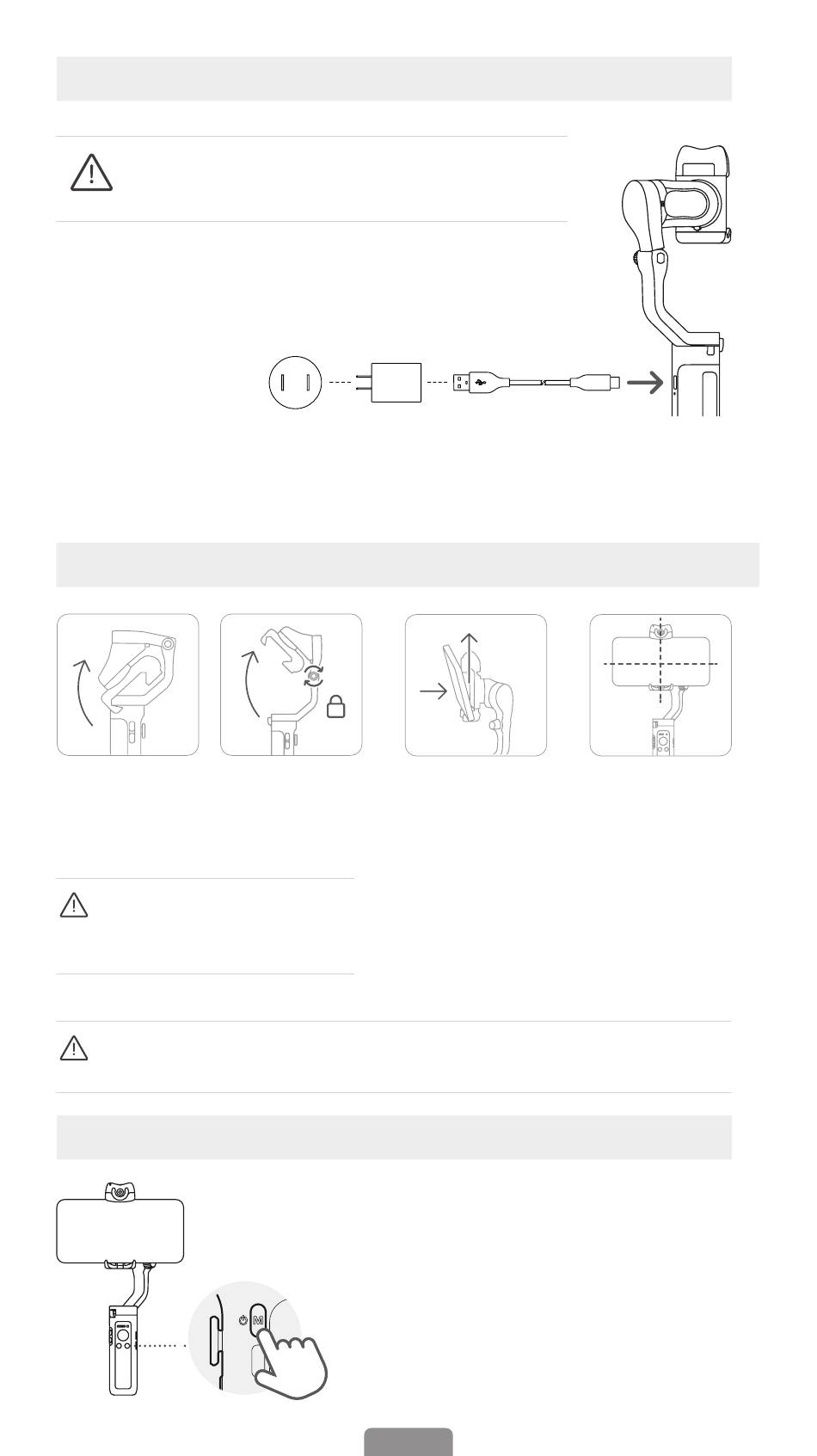 M